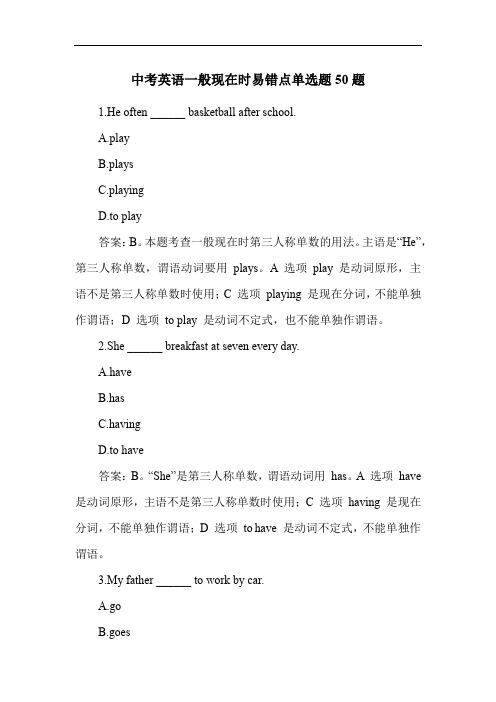 中考英语一般现在时易错点单选题 50 题

1.He often ______ basketball after school.

A.play

B.plays

C.playing

D.to play

答案：B。本题考查一般现在时第三人称单数的用法。主语是“He”，第三人称单数，谓语动词要用 plays。A 选项 play 是动词原形，主语不是第三人称单数时使用；C 选项 playing 是现在分词，不能单独作谓语；D 选项 to play 是动词不定式，也不能单独作谓语。

2.She ______ breakfast at seven every day.

A.have

B.has

C.having

D.to have

答案：B。“She”是第三人称单数，谓语动词用 has。A 选项 have 是动词原形，主语不是第三人称单数时使用；C 选项 having 是现在分词，不能单独作谓语；D 选项 to have 是动词不定式，不能单独作谓语。

3.My father ______ to work by car.

A.go

B.goes